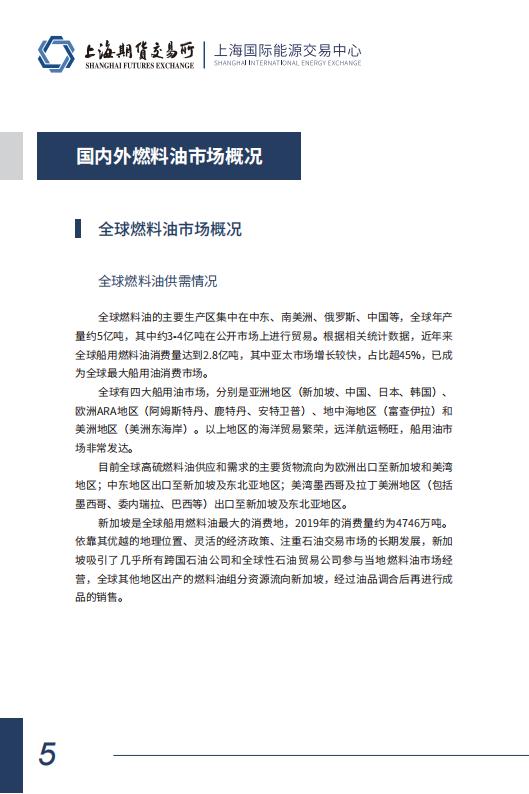 上海期货交易所
SHANGHAI FUTURES EXCHANGE
上海国际能源交易中心
SHANGHAI INTERNATIONAL ENERGY EXCHANGE

国内外燃料油市场概况

全球燃料油市场概况

全球燃料油供需情况

全球燃料油的主要生产区集中在中东、南美洲、俄罗斯、中国等，全球年产量约5亿吨，其中约3-4亿吨在公开市场上进行贸易。根据相关统计数据，近年来全球船用燃料油消费量达到2.8亿吨，其中亚太市场增长较快，占比超45%，已成为全球最大船用油消费市场。

全球有四大船用油市场，分别是亚洲地区（新加坡、中国、日本、韩国）、欧洲ARA地区（阿姆斯特丹、鹿特丹、安特卫普）、地中海地区（富查伊拉）和美洲地区（美洲东海岸）。以上地区的海洋贸易繁荣，远洋航运畅旺，船用油市场非常发达。

目前全球高硫燃料油供应和需求的主要货物流向为欧洲出口至新加坡和美湾地区；中东地区出口至新加坡及东北亚地区；美湾墨西哥及拉丁美洲地区（包括墨西哥、委内瑞拉、巴西等）出口至新加坡及东北亚地区。

新加坡是全球船用燃料油最大的消费地，2019年的消费量约为4746万吨。依靠其优越的地理位置、灵活的经济政策、注重石油交易市场的长期发展，新加坡吸引了几乎所有跨国石油公司和全球性石油贸易公司参与当地燃料油市场经营，全球其他地区出产的燃料油组分资源流向新加坡，经过油品调合后再进行成品的销售。

5